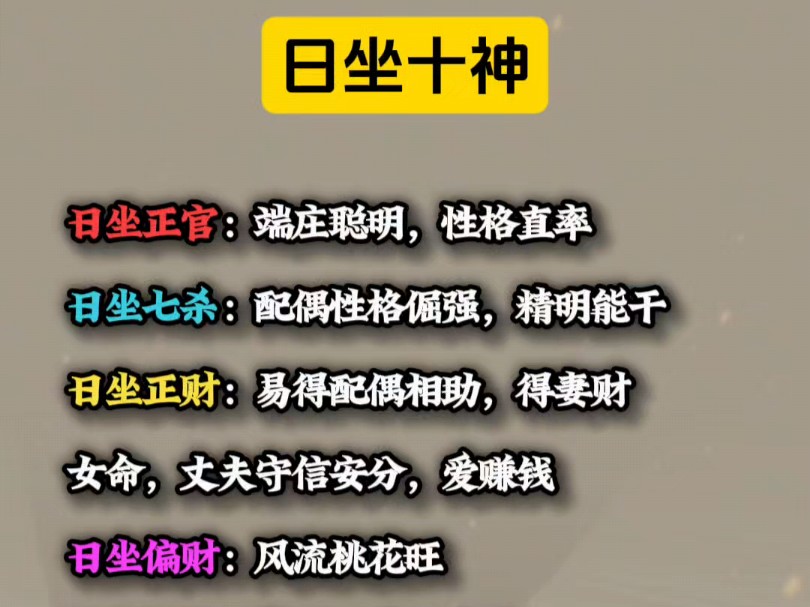 日坐十神

日坐正官：端庄聪明，性格直率

日坐七杀：配偶性格倔强，精明能干

日坐正财：易得配偶相助，得妻财

女命，丈夫守信安分，爱赚钱

日坐偏财：风流桃花旺